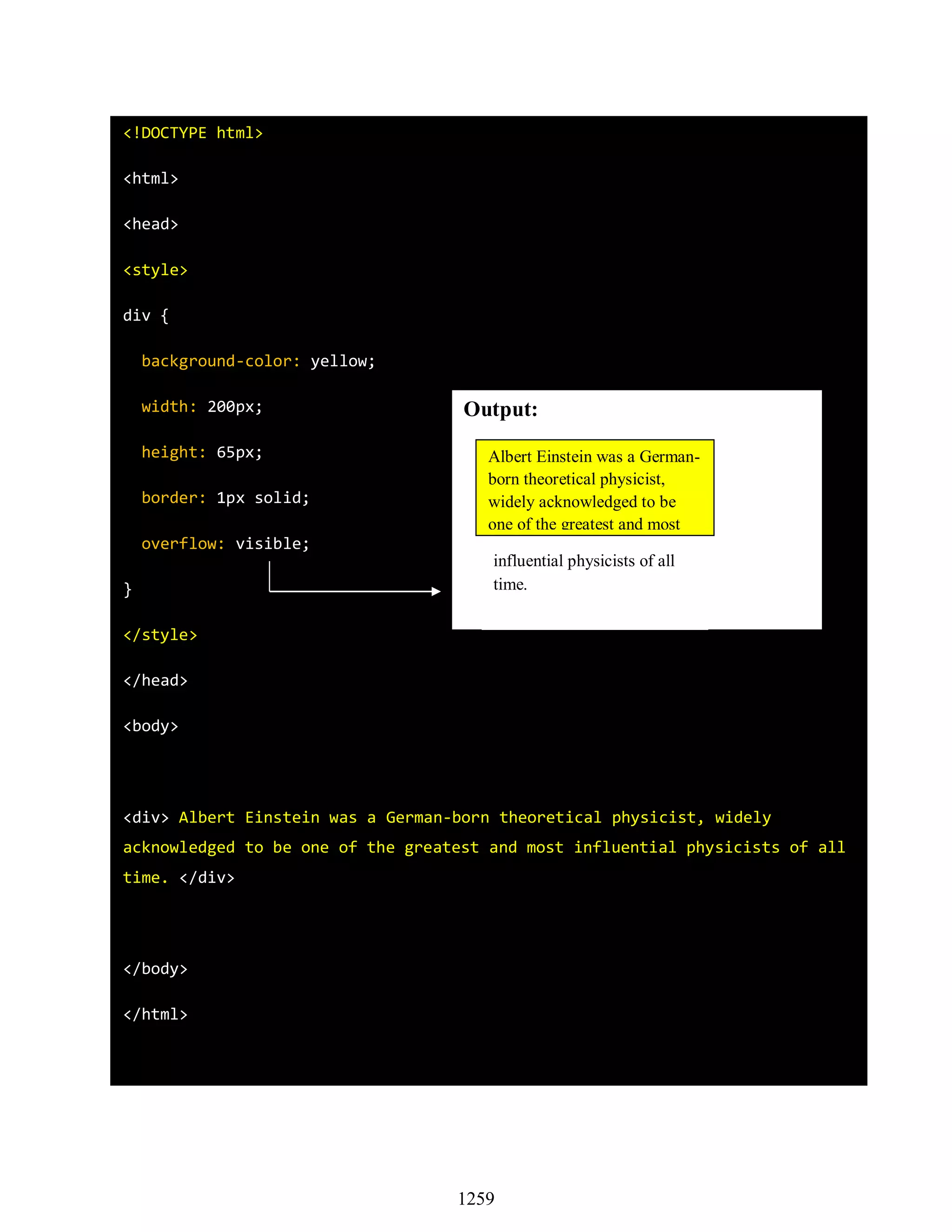 <!DOCTYPE html>

<html>

<head>

<style>

div {

background-color: yellow;

width: 200px;

height: 65px;

border: 1px solid;

overflow: visible;

}

</style>

</head>

<body>

<div> Albert Einstein was a German-born theoretical physicist, widely acknowledged to be one of the greatest and most influential physicists of all time. </div>

</body>

</html>

Output:

Albert Einstein was a German-born theoretical physicist, widely acknowledged to be one of the greatest and most influential physicists of all time.

1259